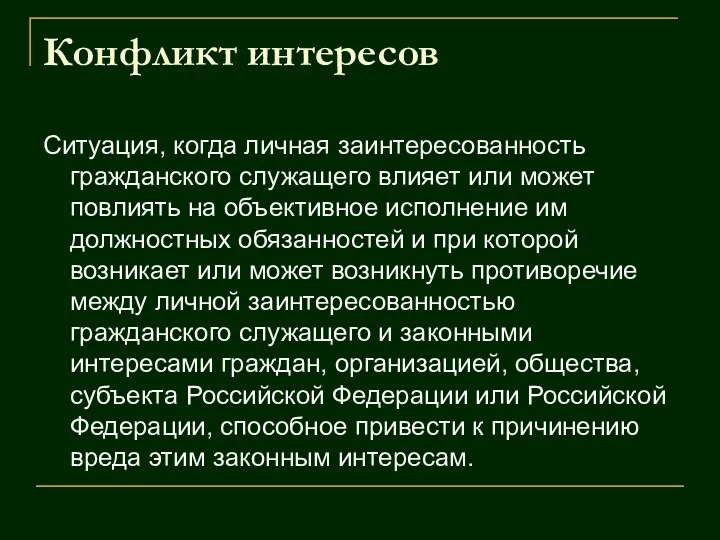 Конфликт интересов

Ситуация, когда личная заинтересованность гражданского служащего влияет или может повлиять на объективное исполнение им должностных обязанностей и при которой возникает или может возникнуть противоречие между личной заинтересованностью гражданского служащего и законными интересами граждан, организацией, общества, субъекта Российской Федерации или Российской Федерации, способное привести к причинению вреда этим законным интересам.